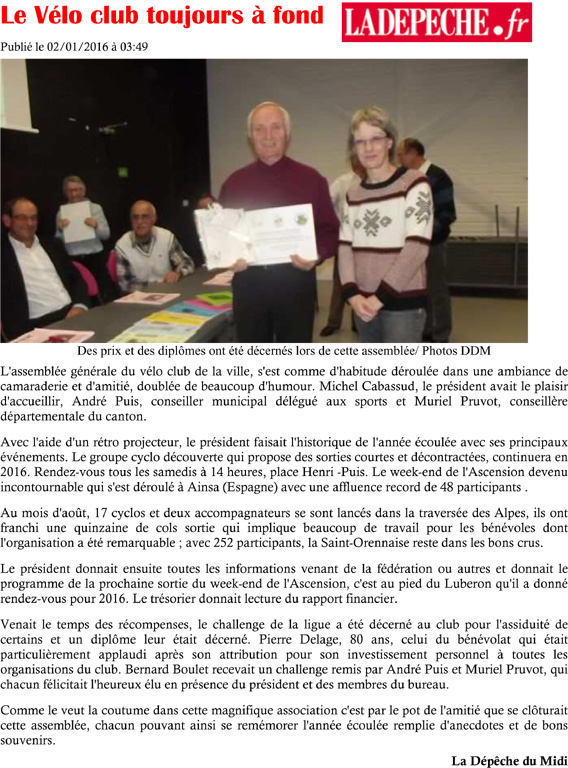 Le Vélo club toujours à fond

LADEPECHE.fr

Publié le 02/01/2016 à 03:49

Des prix et des diplômes ont été décernés lors de cette assemblée/ Photos DDM

L'assemblée générale du vélo club de la ville, s'est comme d'habitude déroulée dans une ambiance de camaraderie et d'amitié, doublée de beaucoup d'humour. Michel Cabassud, le président avait le plaisir d'accueillir, André Puis, conseiller municipal délégué aux sports et Muriel Pruvot, conseillère départementale du canton.

Avec l'aide d'un rétro projecteur, le président faisait l'historique de l'année écoulée avec ses principaux événements. Le groupe cyclo découverte qui propose des sorties courtes et décontractées, continuera en 2016. Rendez-vous tous les samedis à 14 heures, place Henri -Puis. Le week-end de l'Ascension devenu incontournable qui s'est déroulé à Ainsa (Espagne) avec une affluence record de 48 participants .

Au mois d'août, 17 cyclos et deux accompagnateurs se sont lancés dans la traversée des Alpes, ils ont franchi une quinzaine de cols sortie qui implique beaucoup de travail pour les bénévoles dont l'organisation a été remarquable ; avec 252 participants, la Saint-Orennaise reste dans les bons crus.

Le président donnait ensuite toutes les informations venant de la fédération ou autres et donnait le programme de la prochaine sortie du week-end de l'Ascension, c'est au pied du Luberon qu'il a donné rendez-vous pour 2016. Le trésorier donnait lecture du rapport financier.

Venait le temps des récompenses, le challenge de la ligue a été décerné au club pour l'assiduité de certains et un diplôme leur était décerné. Pierre Delage, 80 ans, celui du bénévolat qui était particulièrement applaudi après son attribution pour son investissement personnel à toutes les organisations du club. Bernard Boulet recevait un challenge remis par André Puis et Muriel Pruvot, qui chacun félicitait l'heureux élu en présence du président et des membres du bureau.

Comme le veut la coutume dans cette magnifique association c'est par le pot de l'amitié que se clôturait cette assemblée, chacun pouvant ainsi se remémorer l'année écoulée remplie d'anecdotes et de bons souvenirs.

La Dépêche du Midi